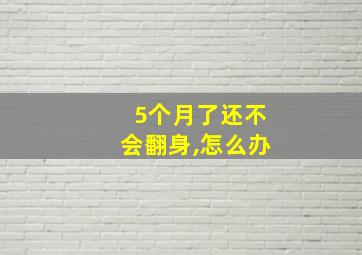 5个月了还不会翻身,怎么办